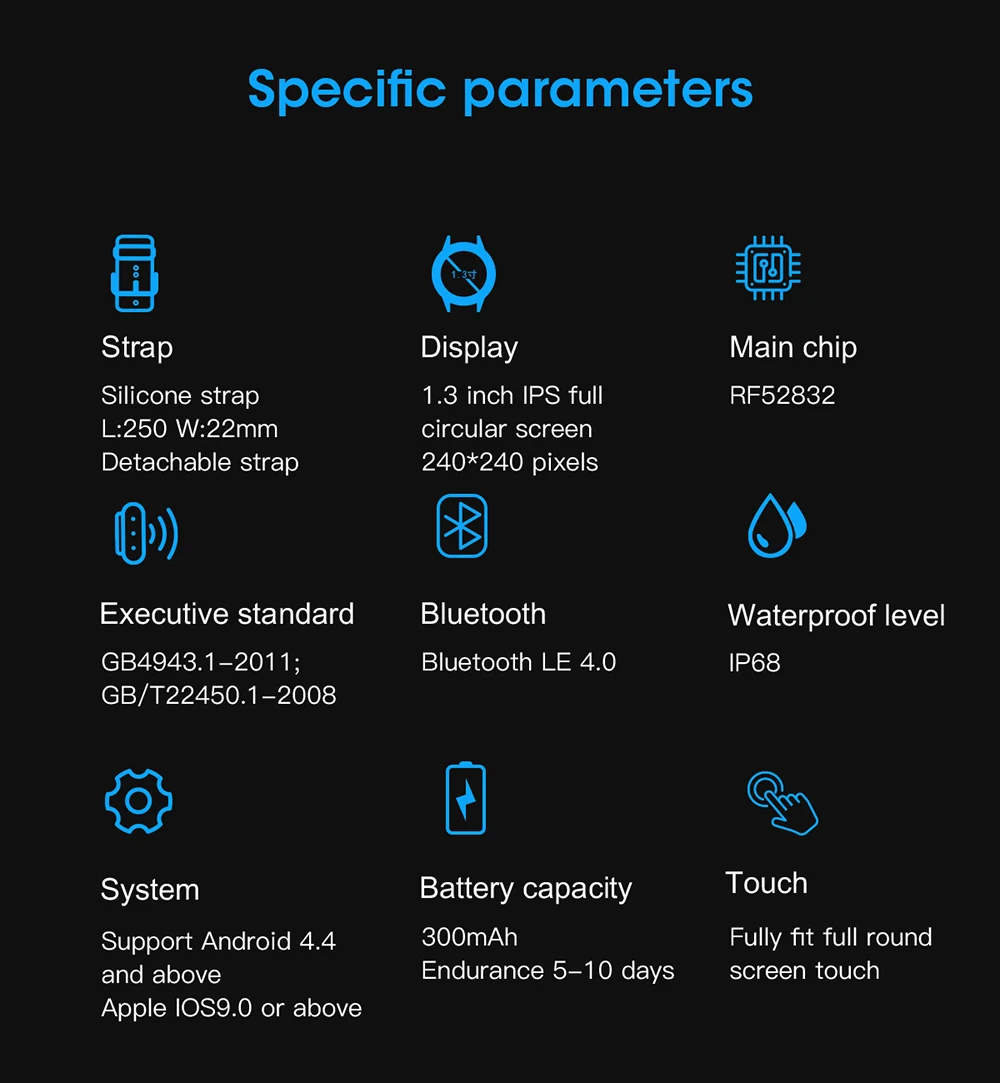 Specific parameters

1.3寸

Strap
Silicone strap
L:250 W:22mm
Detachable strap

Display
1.3 inch IPS full circular screen
240*240 pixels

Main chip
RF52832

Executive standard
GB4943.1-2011;
GB/T22450.1-2008

Bluetooth
Bluetooth LE 4.0

Waterproof level
IP68

System
Support Android 4.4 and above
Apple IOS9.0 or above

Battery capacity
300mAh
Endurance 5-10 days

Touch
Fully fit full round screen touch